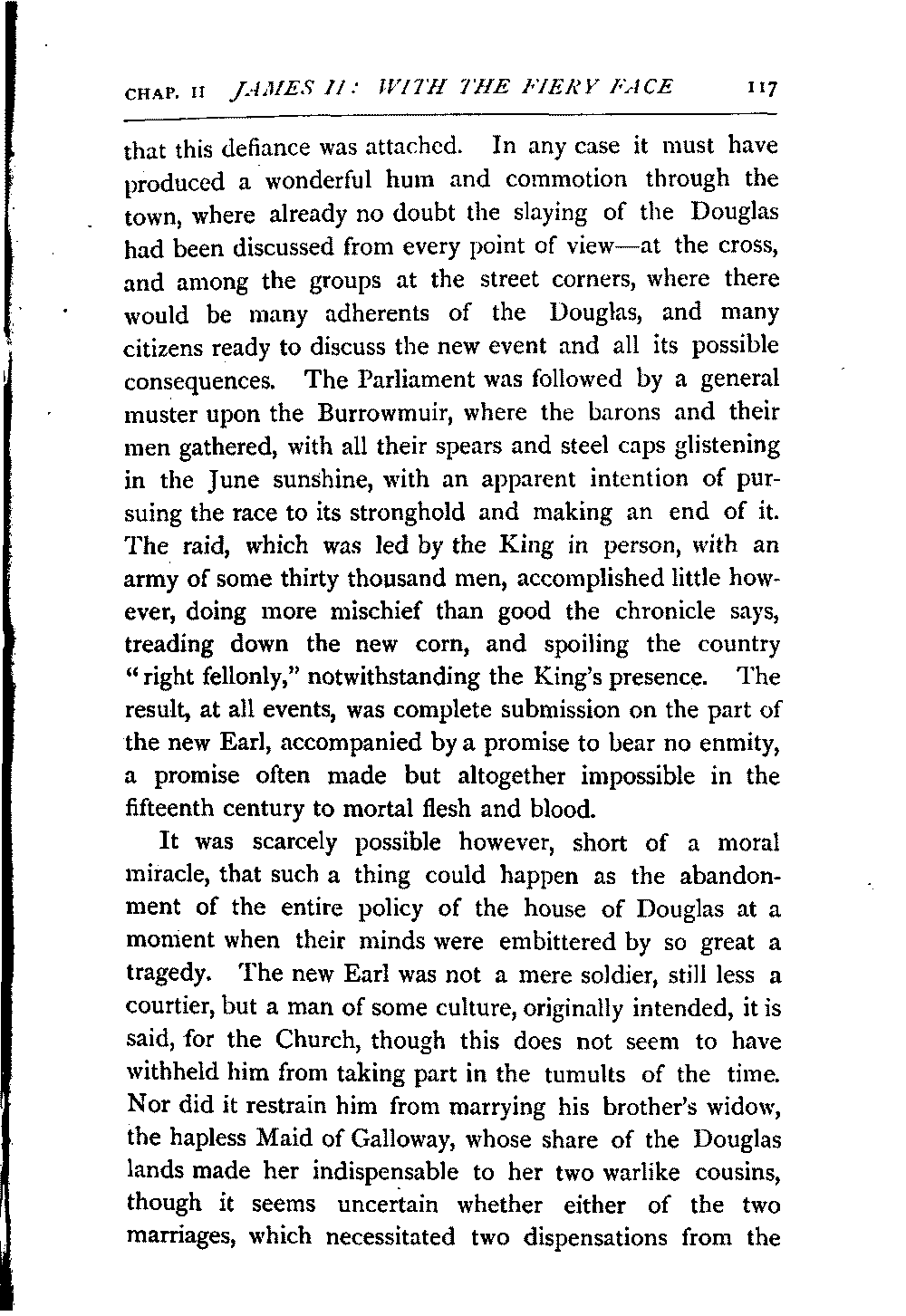 CHAP. II JAMES II: WITH THE FIERY FACE 117

that this defiance was attached. In any case it must have produced a wonderful hum and commotion through the town, where already no doubt the slaying of the Douglas had been discussed from every point of view—at the cross, and among the groups at the street corners, where there would be many adherents of the Douglas, and many citizens ready to discuss the new event and all its possible consequences. The Parliament was followed by a general muster upon the Burrowmuir, where the barons and their men gathered, with all their spears and steel caps glistening in the June sunshine, with an apparent intention of pursuing the race to its stronghold and making an end of it. The raid, which was led by the King in person, with an army of some thirty thousand men, accomplished little however, doing more mischief than good the chronicle says, treading down the new corn, and spoiling the country "right fellonly," notwithstanding the King's presence. The result, at all events, was complete submission on the part of the new Earl, accompanied by a promise to bear no enmity, a promise often made but altogether impossible in the fifteenth century to mortal flesh and blood.

It was scarcely possible however, short of a moral miracle, that such a thing could happen as the abandonment of the entire policy of the house of Douglas at a moment when their minds were embittered by so great a tragedy. The new Earl was not a mere soldier, still less a courtier, but a man of some culture, originally intended, it is said, for the Church, though this does not seem to have withheld him from taking part in the tumults of the time. Nor did it restrain him from marrying his brother's widow, the hapless Maid of Galloway, whose share of the Douglas lands made her indispensable to her two warlike cousins, though it seems uncertain whether either of the two marriages, which necessitated two dispensations from the